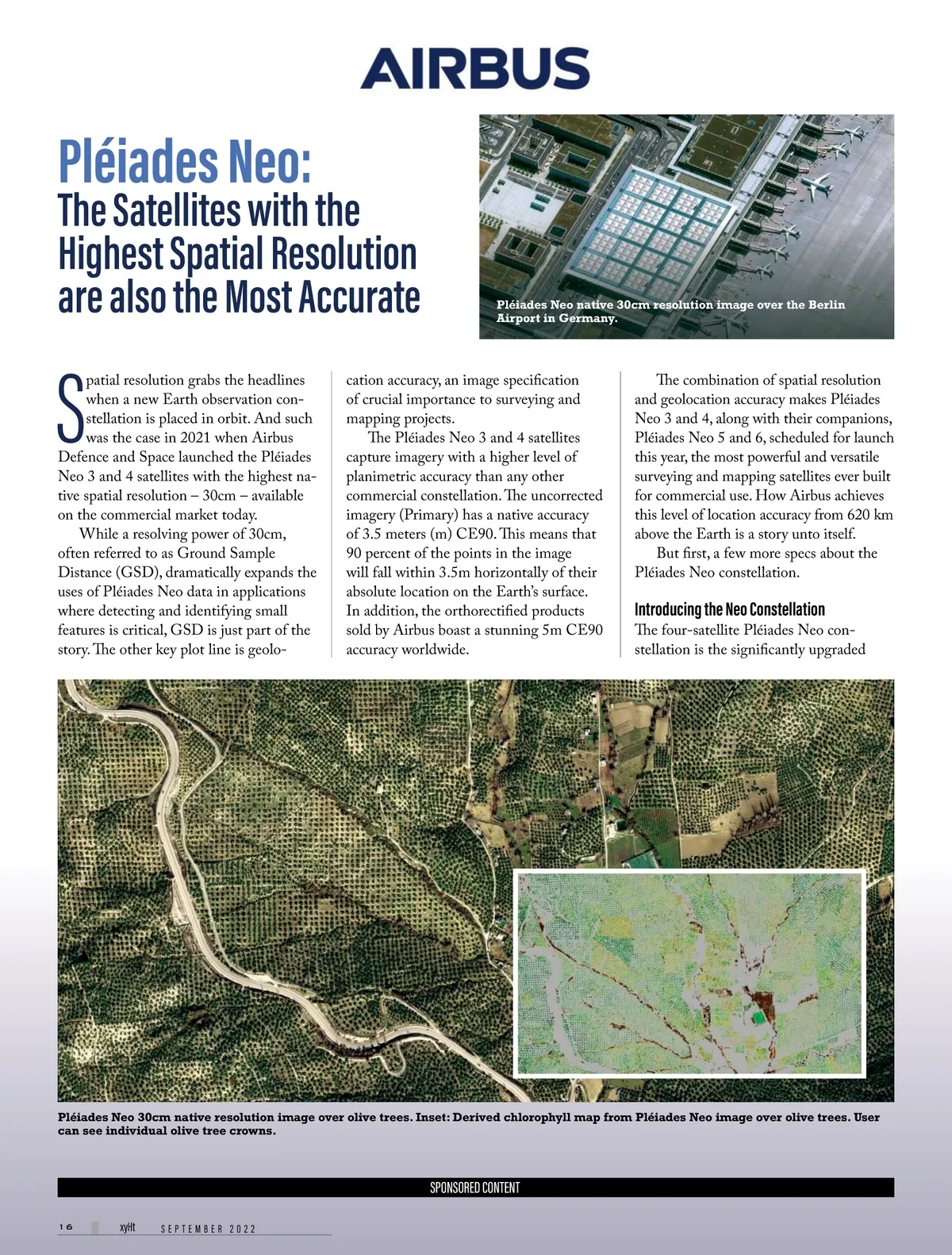 AIRBUS

Pléiades Neo:
The Satellites with the Highest Spatial Resolution are also the Most Accurate

Pléiades Neo native 30cm resolution image over the Berlin Airport in Germany.

Spatial resolution grabs the headlines when a new Earth observation constellation is placed in orbit. And such was the case in 2021 when Airbus Defence and Space launched the Pléiades Neo 3 and 4 satellites with the highest native spatial resolution – 30cm – available on the commercial market today.

While a resolving power of 30cm, often referred to as Ground Sample Distance (GSD), dramatically expands the uses of Pléiades Neo data in applications where detecting and identifying small features is critical, GSD is just part of the story. The other key plot line is geolocation accuracy, an image specification of crucial importance to surveying and mapping projects.

The Pléiades Neo 3 and 4 satellites capture imagery with a higher level of planimetric accuracy than any other commercial constellation. The uncorrected imagery (Primary) has a native accuracy of 3.5 meters (m) CE90. This means that 90 percent of the points in the image will fall within 3.5m horizontally of their absolute location on the Earth's surface. In addition, the orthorectified products sold by Airbus boast a stunning 5m CE90 accuracy worldwide.

The combination of spatial resolution and geolocation accuracy makes Pléiades Neo 3 and 4, along with their companions, Pléiades Neo 5 and 6, scheduled for launch this year, the most powerful and versatile surveying and mapping satellites ever built for commercial use. How Airbus achieves this level of location accuracy from 620 km above the Earth is a story unto itself.

But first, a few more specs about the Pléiades Neo constellation.

Introducing the Neo Constellation
The four-satellite Pléiades Neo constellation is the significantly upgraded

Pléiades Neo 30cm native resolution image over olive trees. Inset: Derived chlorophyll map from Pléiades Neo image over olive trees. User can see individual olive tree crowns.

SPONSORED CONTENT

16 xyHt SEPTEMBER 2022